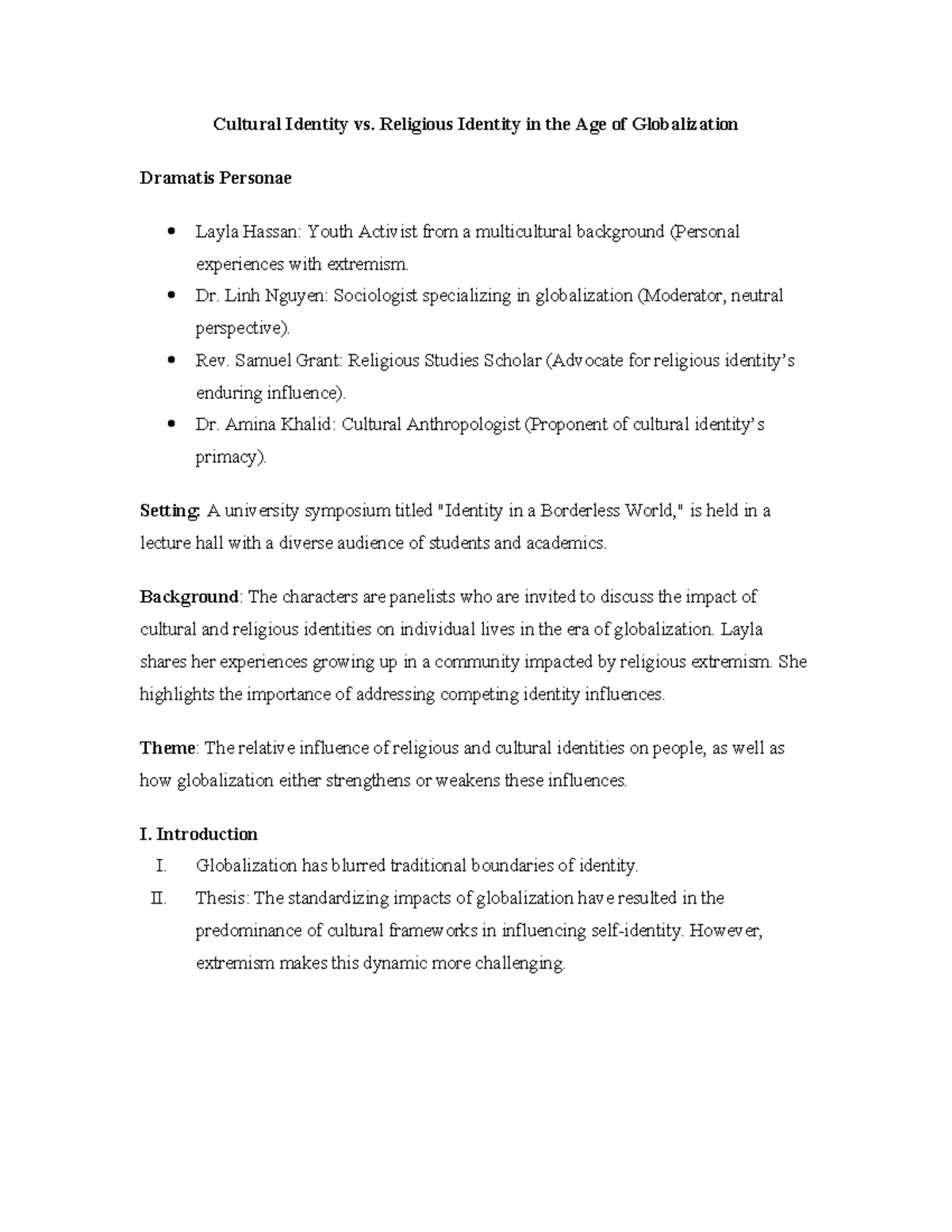 Cultural Identity vs. Religious Identity in the Age of Globalization

Dramatis Personae

• Layla Hassan: Youth Activist from a multicultural background (Personal experiences with extremism.
• Dr. Linh Nguyen: Sociologist specializing in globalization (Moderator, neutral perspective).
• Rev. Samuel Grant: Religious Studies Scholar (Advocate for religious identity's enduring influence).
• Dr. Amina Khalid: Cultural Anthropologist (Proponent of cultural identity's primacy).

Setting: A university symposium titled "Identity in a Borderless World," is held in a lecture hall with a diverse audience of students and academics.

Background: The characters are panelists who are invited to discuss the impact of cultural and religious identities on individual lives in the era of globalization. Layla shares her experiences growing up in a community impacted by religious extremism. She highlights the importance of addressing competing identity influences.

Theme: The relative influence of religious and cultural identities on people, as well as how globalization either strengthens or weakens these influences.

I. Introduction
I. Globalization has blurred traditional boundaries of identity.
II. Thesis: The standardizing impacts of globalization have resulted in the predominance of cultural frameworks in influencing self-identity. However, extremism makes this dynamic more challenging.